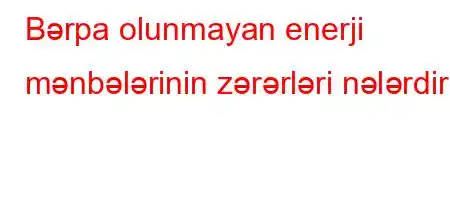 Bərpa olunmayan enerji mənbələrinin zərərləri nələrdir